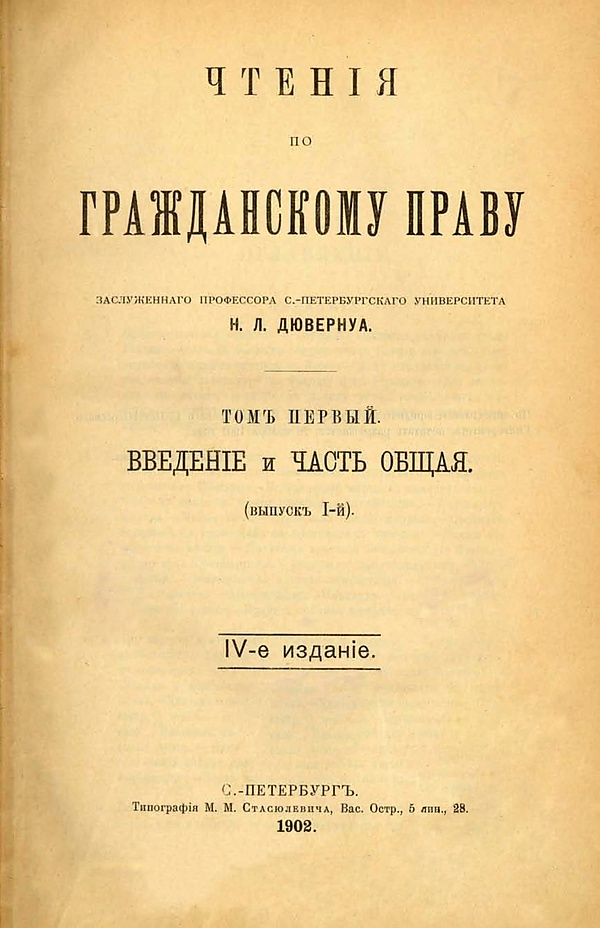 ЧТЕНІЯ

ПО

ГРАЖДАНСКОМУ ПРАВУ

ЗАСЛУЖЕННАГО ПРОФЕССОРА С.-ПЕТЕРБУРГСКАГО УНИВЕРСИТЕТА

Н. Л. ДЮВЕРНУА.

ТОМЪ ПЕРВЫЙ.

ВВЕДЕНІЕ и ЧАСТЬ ОБЩАЯ.

(выпускъ I-й).

IV-е изданіе.

С.-ПЕТЕРБУРГЪ.
Типографія М. М. Стасюлевича, Вас. Остр., 5 лин., 28.
1902.